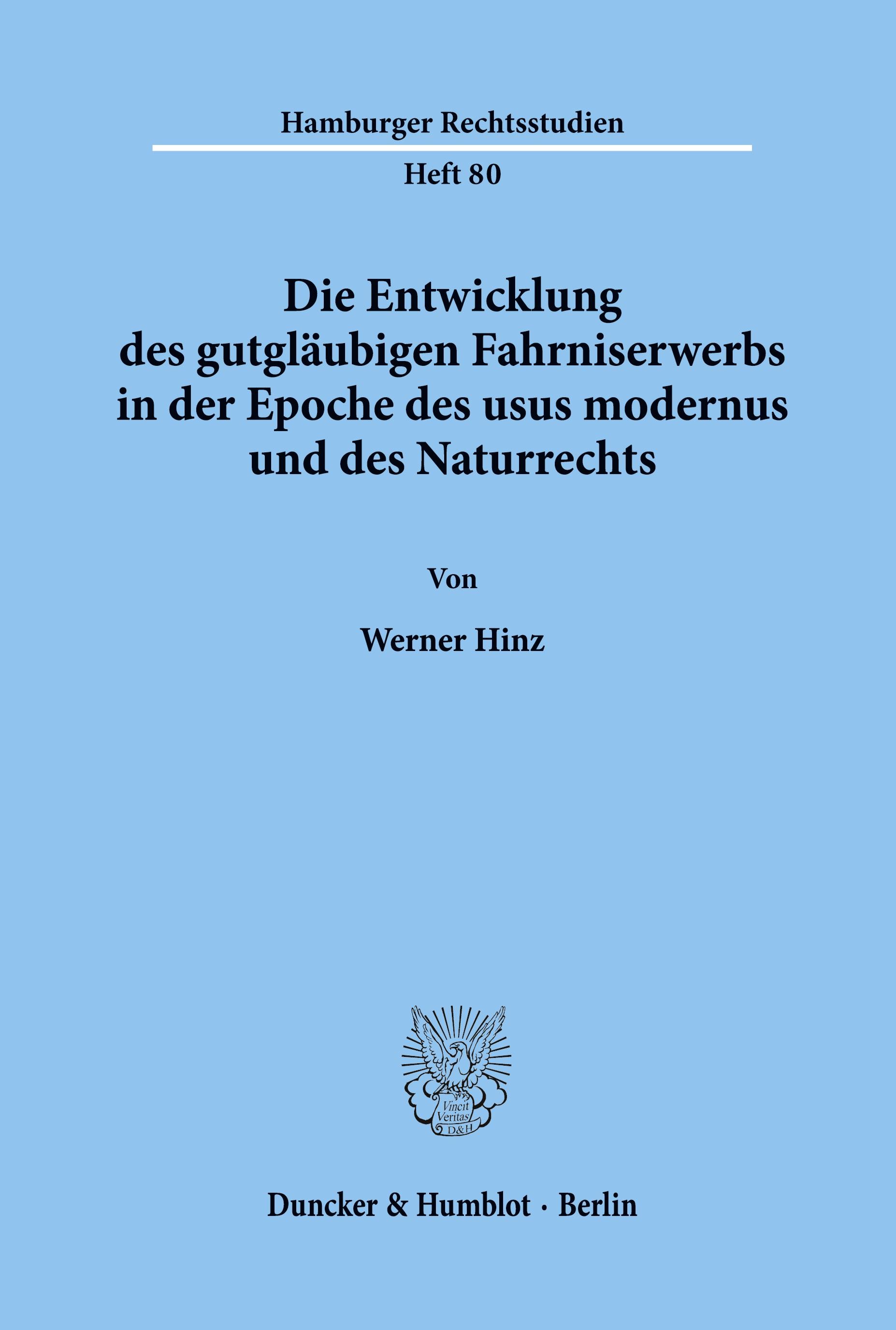 Hamburger Rechtsstudien

Heft 80

Die Entwicklung des gutgläubigen Fahrniserwerbs in der Epoche des usus modernus und des Naturrechts

Von

Werner Hinz

Vincit Veritas D&H

Duncker & Humblot · Berlin